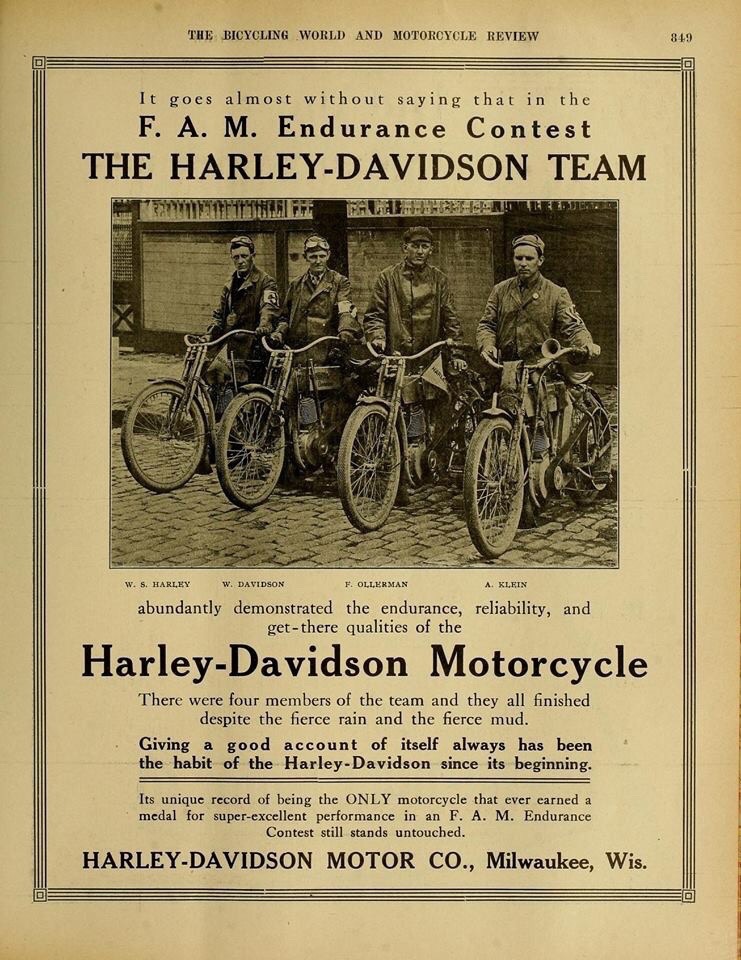 THE BICYCLING WORLD AND MOTORCYCLE REVIEW

849

It goes almost without saying that in the

F. A. M. Endurance Contest

THE HARLEY-DAVIDSON TEAM

W. S. HARLEY W. DAVIDSON F. OLLERMAN A. KLEIN

abundantly demonstrated the endurance, reliability, and get-there qualities of the

Harley-Davidson Motorcycle

There were four members of the team and they all finished despite the fierce rain and the fierce mud.

Giving a good account of itself always has been the habit of the Harley-Davidson since its beginning.

Its unique record of being the ONLY motorcycle that ever earned a medal for super-excellent performance in an F. A. M. Endurance Contest still stands untouched.

HARLEY-DAVIDSON MOTOR CO., Milwaukee, Wis.